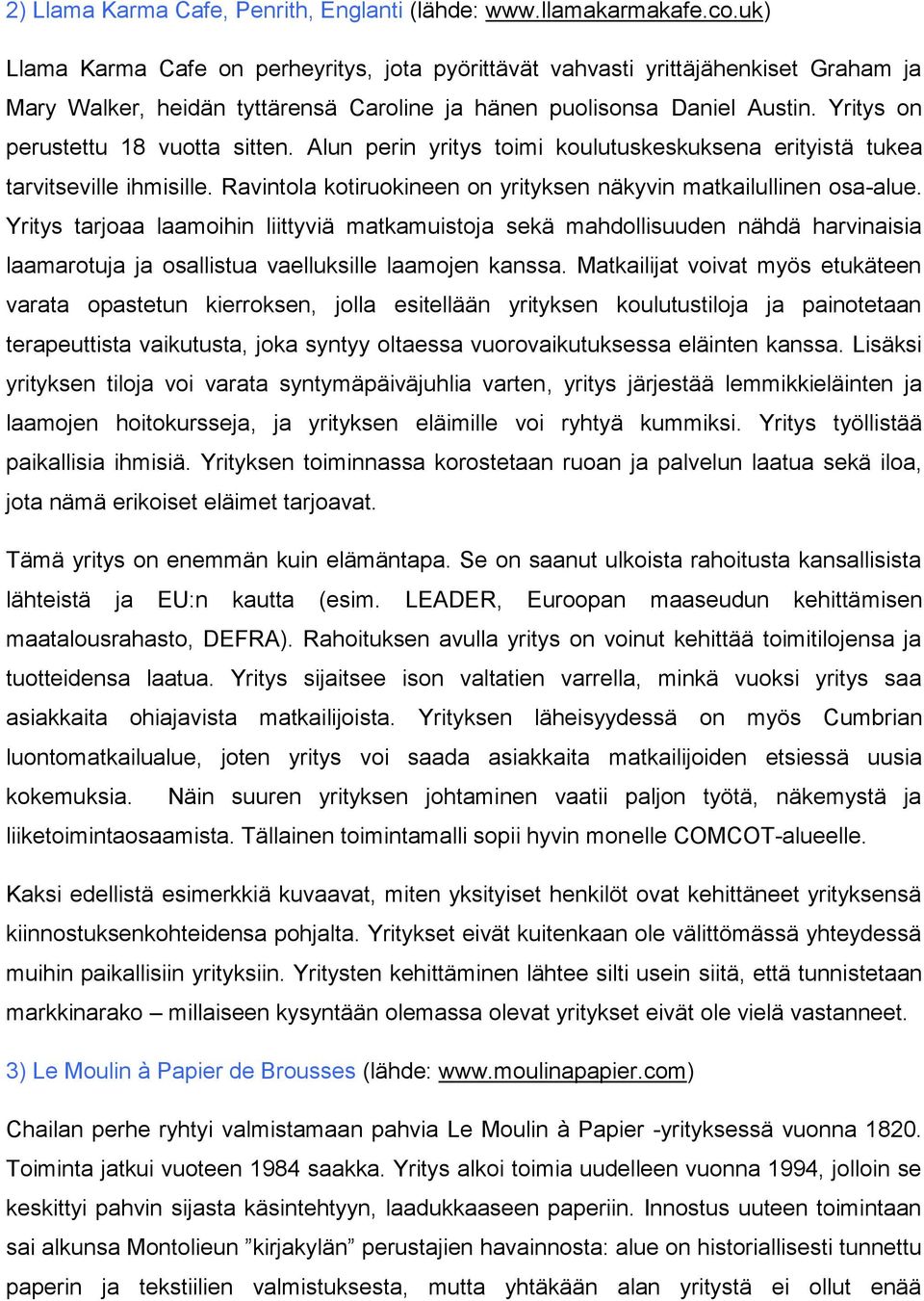 2) Llama Karma Cafe, Penrith, Englanti (lähde: www.llamakarmakafe.co.uk)

Llama Karma Cafe on perheyritys, jota pyörittävät vahvasti yrittäjähenkiset Graham ja Mary Walker, heidän tyttärensä Caroline ja hänen puolisonsa Daniel Austin. Yritys on perustettu 18 vuotta sitten. Alun perin yritys toimi koulutuskeskuksena erityistä tukea tarvitseville ihmisille. Ravintola kotiruokineen on yrityksen näkyvin matkailullinen osa-alue. Yritys tarjoaa laamoihin liittyviä matkamuistoja sekä mahdollisuuden nähdä harvinaisia laamarotuja ja osallistua vaelluksille laamojen kanssa. Matkailijat voivat myös etukäteen varata opastetun kierroksen, jolla esitellään yrityksen koulutustiloja ja painotetaan terapeuttista vaikutusta, joka syntyy oltaessa vuorovaikutuksessa eläinten kanssa. Lisäksi yrityksen tiloja voi varata syntymäpäiväjuhlia varten, yritys järjestää lemmikkieläinten ja laamojen hoitokursseja, ja yrityksen eläimille voi ryhtyä kummiksi. Yritys työllistää paikallisia ihmisiä. Yrityksen toiminnassa korostetaan ruoan ja palvelun laatua sekä iloa, jota nämä erikoiset eläimet tarjoavat.

Tämä yritys on enemmän kuin elämäntapa. Se on saanut ulkoista rahoitusta kansallisista lähteistä ja EU:n kautta (esim. LEADER, Euroopan maaseudun kehittämisen maatalousrahasto, DEFRA). Rahoituksen avulla yritys on voinut kehittää toimitilojensa ja tuotteidensa laatua. Yritys sijaitsee ison valtatien varrella, minkä vuoksi yritys saa asiakkaita ohiajavista matkailijoista. Yrityksen läheisyydessä on myös Cumbrian luontomatkailualue, joten yritys voi saada asiakkaita matkailijoiden etsiessä uusia kokemuksia. Näin suuren yrityksen johtaminen vaatii paljon työtä, näkemystä ja liiketoimintaosaamista. Tällainen toimintamalli sopii hyvin monelle COMCOT-alueelle.

Kaksi edellistä esimerkkiä kuvaavat, miten yksityiset henkilöt ovat kehittäneet yrityksensä kiinnostuksenkohteidensa pohjalta. Yritykset eivät kuitenkaan ole välittömässä yhteydessä muihin paikallisiin yrityksiin. Yritysten kehittäminen lähtee silti usein siitä, että tunnistetaan markkinarako – millaiseen kysyntään olemassa olevat yritykset eivät ole vielä vastanneet.

3) Le Moulin à Papier de Brousses (lähde: www.moulinapapier.com)

Chailan perhe ryhtyi valmistamaan pahvia Le Moulin à Papier -yrityksessä vuonna 1820. Toiminta jatkui vuoteen 1984 saakka. Yritys alkoi toimia uudelleen vuonna 1994, jolloin se keskittyi pahvin sijasta käsintehtyyn, laadukkaaseen paperiin. Innostus uuteen toimintaan sai alkunsa Montolieun ”kirjakylän” perustajien havainnosta: alue on historiallisesti tunnettu paperin ja tekstiilien valmistuksesta, mutta yhtäkään alan yritystä ei ollut enää